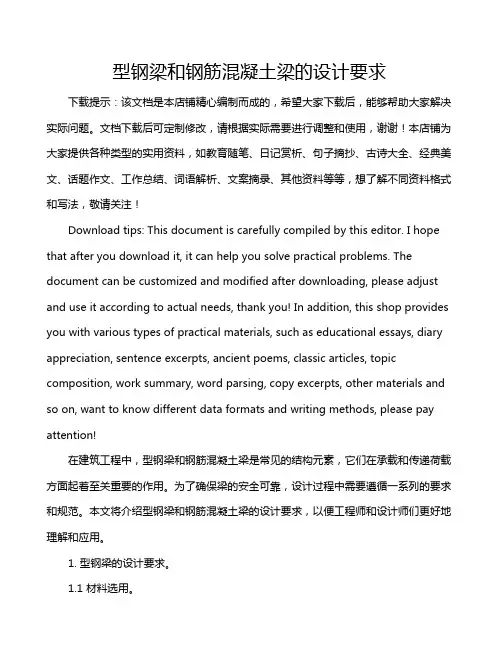 型钢梁和钢筋混凝土梁的设计要求

下载提示：该文档是本店铺精心编制而成的，希望大家下载后，能够帮助大家解决实际问题。文档下载后可定制修改，请根据实际需要进行调整和使用，谢谢！本店铺为大家提供各种类型的实用资料，如教育随笔、日记赏析、句子摘抄、古诗大全、经典美文、话题作文、工作总结、词语解析、文案摘录、其他资料等等，想了解不同资料格式和写法，敬请关注！

Download tips: This document is carefully compiled by this editor. I hope that after you download it, it can help you solve practical problems. The document can be customized and modified after downloading, please adjust and use it according to actual needs, thank you! In addition, this shop provides you with various types of practical materials, such as educational essays, diary appreciation, sentence excerpts, ancient poems, classic articles, topic composition, work summary, word parsing, copy excerpts, other materials and so on, want to know different data formats and writing methods, please pay attention!

在建筑工程中，型钢梁和钢筋混凝土梁是常见的结构元素，它们在承载和传递荷载方面起着至关重要的作用。为了确保梁的安全可靠，设计过程中需要遵循一系列的要求和规范。本文将介绍型钢梁和钢筋混凝土梁的设计要求，以便工程师和设计师们更好地理解和应用。

1. 型钢梁的设计要求。

1.1 材料选用。